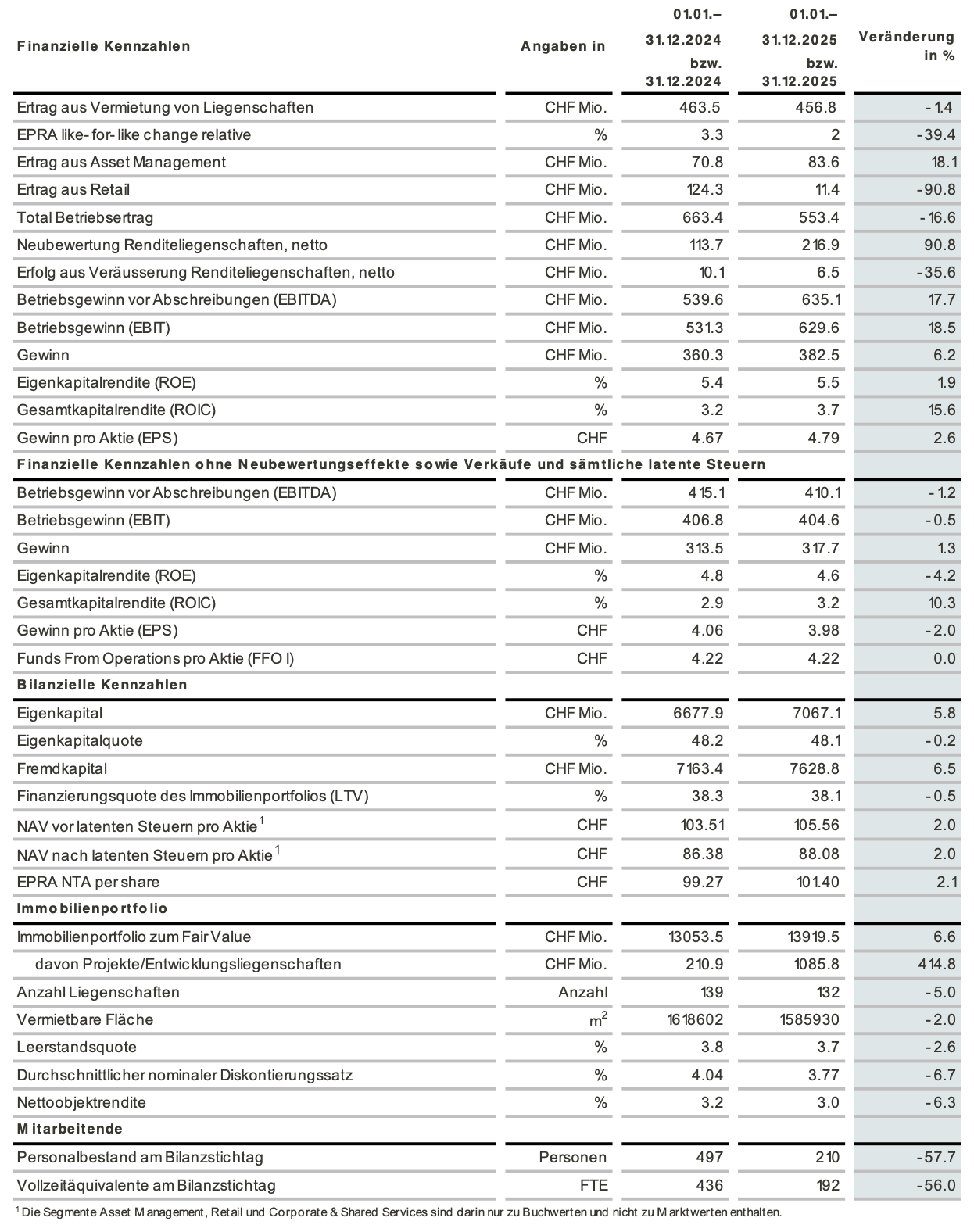 | Finanzielle Kennzahlen | Angaben in | 01.01.– 31.12.2024 bzw. 31.12.2024 | 01.01.– 31.12.2025 bzw. 31.12.2025 | Veränderung in % |
|---|---|---|---|---|
| Ertrag aus Vermietung von Liegenschaften | CHF Mio. | 463.5 | 456.8 | -1.4 |
| EPRA like-for-like change relative | % | 3.3 | 2 | -39.4 |
| Ertrag aus Asset Management | CHF Mio. | 70.8 | 83.6 | 18.1 |
| Ertrag aus Retail | CHF Mio. | 124.3 | 11.4 | -90.8 |
| Total Betriebsertrag | CHF Mio. | 663.4 | 553.4 | -16.6 |
| Neubewertung Renditeliegenschaften, netto | CHF Mio. | 113.7 | 216.9 | 90.8 |
| Erfolg aus Veräusserung Renditeliegenschaften, netto | CHF Mio. | 10.1 | 6.5 | -35.6 |
| Betriebsgewinn vor Abschreibungen (EBITDA) | CHF Mio. | 539.6 | 635.1 | 17.7 |
| Betriebsgewinn (EBIT) | CHF Mio. | 531.3 | 629.6 | 18.5 |
| Gewinn | CHF Mio. | 360.3 | 382.5 | 6.2 |
| Eigenkapitalrendite (ROE) | % | 5.4 | 5.5 | 1.9 |
| Gesamtkapitalrendite (ROIC) | % | 3.2 | 3.7 | 15.6 |
| Gewinn pro Aktie (EPS) | CHF | 4.67 | 4.79 | 2.6 |
| Finanzielle Kennzahlen ohne Neubewertungseffekte sowie Verkäufe und sämtliche latente Steuern | | | | |
| Betriebsgewinn vor Abschreibungen (EBITDA) | CHF Mio. | 415.1 | 410.1 | -1.2 |
| Betriebsgewinn (EBIT) | CHF Mio. | 406.8 | 404.6 | -0.5 |
| Gewinn | CHF Mio. | 313.5 | 317.7 | 1.3 |
| Eigenkapitalrendite (ROE) | % | 4.8 | 4.6 | -4.2 |
| Gesamtkapitalrendite (ROIC) | % | 2.9 | 3.2 | 10.3 |
| Gewinn pro Aktie (EPS) | CHF | 4.06 | 3.98 | -2.0 |
| Funds From Operations pro Aktie (FFO I) | CHF | 4.22 | 4.22 | 0.0 |
| Bilanzielle Kennzahlen | | | | |
| Eigenkapital | CHF Mio. | 6677.9 | 7067.1 | 5.8 |
| Eigenkapitalquote | % | 48.2 | 48.1 | -0.2 |
| Fremdkapital | CHF Mio. | 7163.4 | 7628.8 | 6.5 |
| Finanzierungsquote des Immobilienportfolios (LTV) | % | 38.3 | 38.1 | -0.5 |
| NAV vor latenten Steuern pro Aktie$^1$ | CHF | 103.51 | 105.56 | 2.0 |
| NAV nach latenten Steuern pro Aktie$^1$ | CHF | 86.38 | 88.08 | 2.0 |
| EPRA NTA per share | CHF | 99.27 | 101.40 | 2.1 |
| Immobilienportfolio | | | | |
| Immobilienportfolio zum Fair Value | CHF Mio. | 13053.5 | 13919.5 | 6.6 |
| davon Projekte/Entwicklungsliegenschaften | CHF Mio. | 210.9 | 1085.8 | 414.8 |
| Anzahl Liegenschaften | Anzahl | 139 | 132 | -5.0 |
| Vermietbare Fläche | $m^2$ | 1618602 | 1585930 | -2.0 |
| Leerstandsquote | % | 3.8 | 3.7 | -2.6 |
| Durchschnittlicher nominaler Diskontierungssatz | % | 4.04 | 3.77 | -6.7 |
| Nettoobjektrendite | % | 3.2 | 3.0 | -6.3 |
| Mitarbeitende | | | | |
| Personalbestand am Bilanzstichtag | Personen | 497 | 210 | -57.7 |
| Vollzeitäquivalente am Bilanzstichtag | FTE | 436 | 192 | -56.0 |

$^1$ Die Segmente Asset Management, Retail und Corporate & Shared Services sind darin nur zu Buchwerten und nicht zu Marktwerten enthalten.